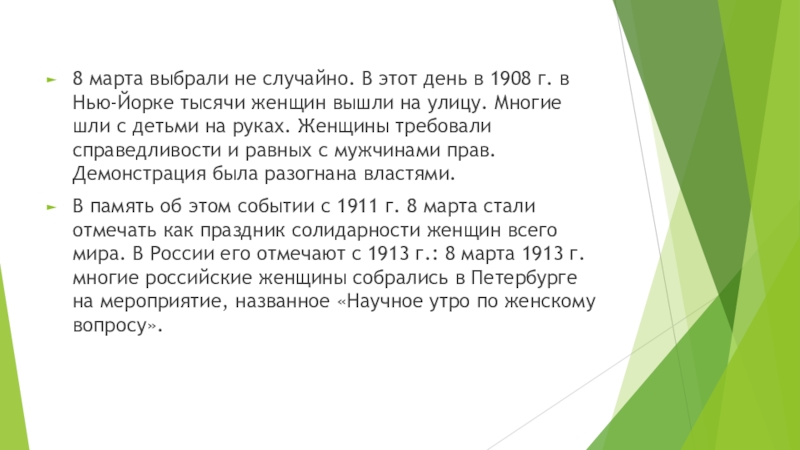 ► 8 марта выбрали не случайно. В этот день в 1908 г. в Нью-Йорке тысячи женщин вышли на улицу. Многие шли с детьми на руках. Женщины требовали справедливости и равных с мужчинами прав. Демонстрация была разогнана властями.

► В память об этом событии с 1911 г. 8 марта стали отмечать как праздник солидарности женщин всего мира. В России его отмечают с 1913 г.: 8 марта 1913 г. многие российские женщины собрались в Петербурге на мероприятие, названное «Научное утро по женскому вопросу».